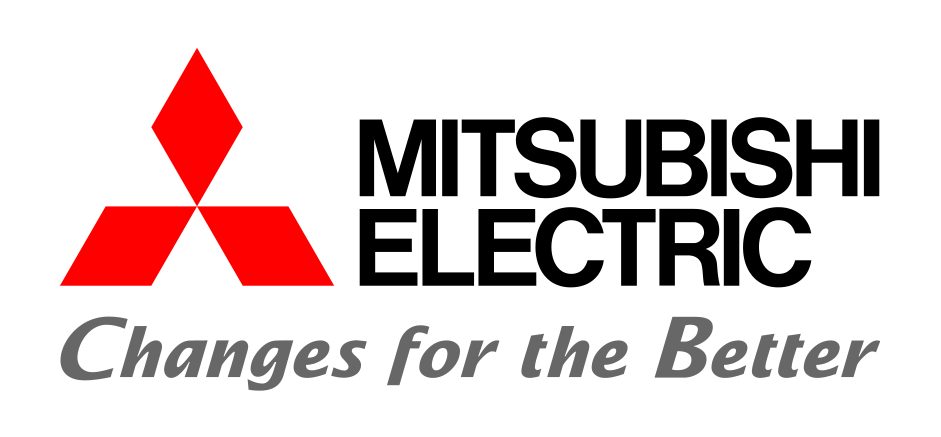 MITSUBISHI
ELECTRIC
Changes for the Better